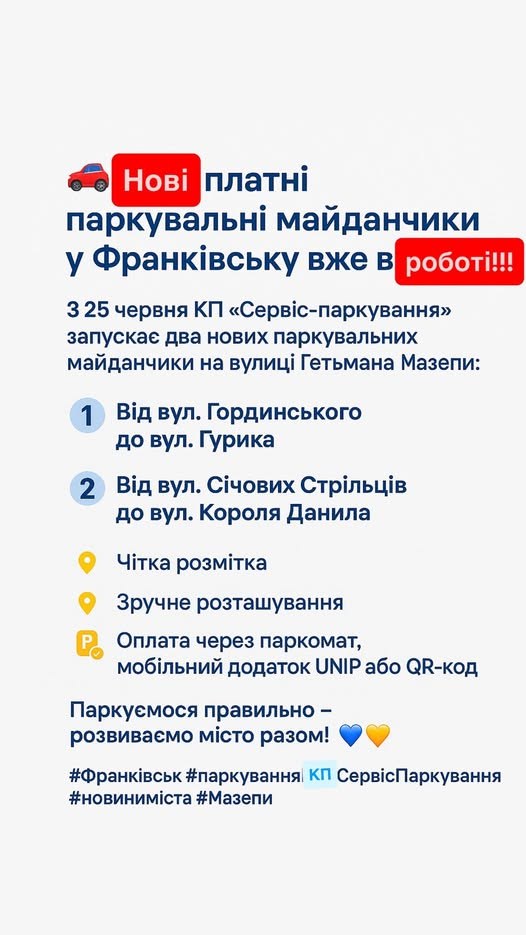 Нові платні паркувальні майданчики у Франківську вже в роботі!!!

З 25 червня КП «Сервіс-паркування» запускає два нових паркувальних майданчики на вулиці Гетьмана Мазепи:

1 Від вул. Гординського до вул. Гурика

2 Від вул. Січових Стрільців до вул. Короля Данила

Чітка розмітка

Зручне розташування

Оплата через паркомат, мобільний додаток UNIP або QR-код

Паркуємося правильно – розвиваємо місто разом!

#Франківськ #паркування КП СервісПаркування #новиниміста #Мазепи